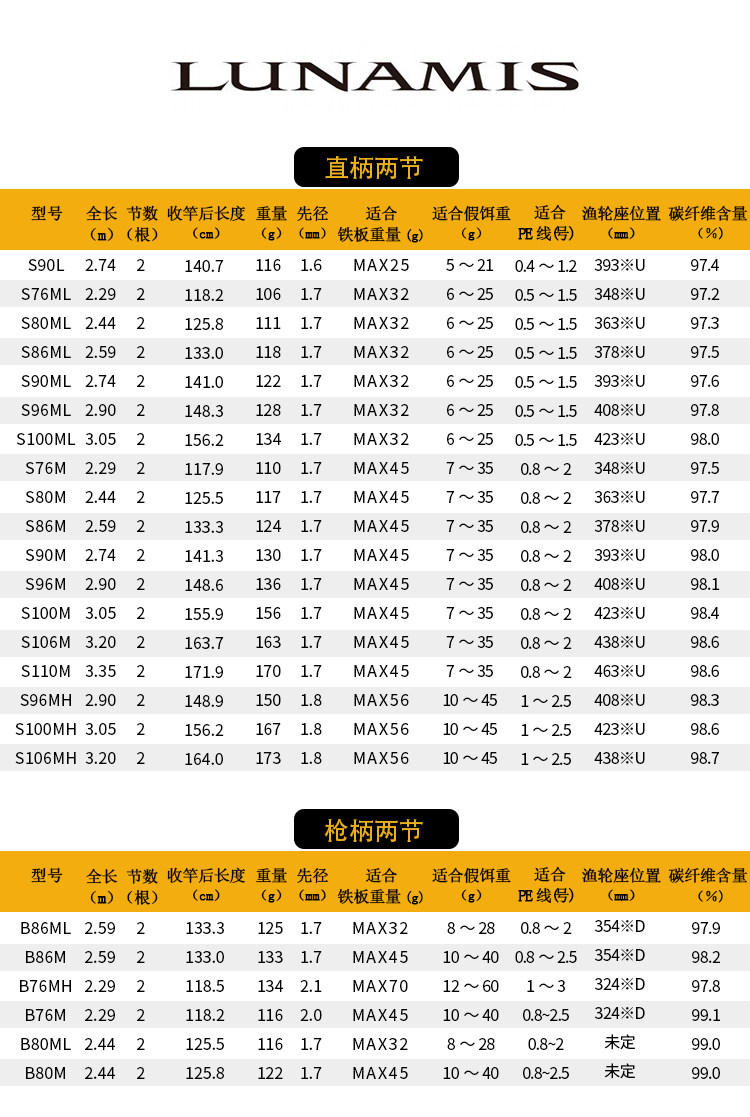 LUNAMIS

直柄两节

| 型号 | 全长（m） | 节数（根） | 收竿后长度（cm） | 重量（g） | 先径（mm） | 适合铁板重量（g） | 适合假饵重（g） | 适合PE线(号) | 渔轮座位置（mm） | 碳纤维含量（%） |
|---|---|---|---|---|---|---|---|---|---|---|
| S90L | 2.74 | 2 | 140.7 | 116 | 1.6 | MAX25 | 5～21 | 0.4～1.2 | 393※U | 97.4 |
| S76ML | 2.29 | 2 | 118.2 | 106 | 1.7 | MAX32 | 6～25 | 0.5～1.5 | 348※U | 97.2 |
| S80ML | 2.44 | 2 | 125.8 | 111 | 1.7 | MAX32 | 6～25 | 0.5～1.5 | 363※U | 97.3 |
| S86ML | 2.59 | 2 | 133.0 | 118 | 1.7 | MAX32 | 6～25 | 0.5～1.5 | 378※U | 97.5 |
| S90ML | 2.74 | 2 | 141.0 | 122 | 1.7 | MAX32 | 6～25 | 0.5～1.5 | 393※U | 97.6 |
| S96ML | 2.90 | 2 | 148.3 | 128 | 1.7 | MAX32 | 6～25 | 0.5～1.5 | 408※U | 97.8 |
| S100ML | 3.05 | 2 | 156.2 | 134 | 1.7 | MAX32 | 6～25 | 0.5～1.5 | 423※U | 98.0 |
| S76M | 2.29 | 2 | 117.9 | 110 | 1.7 | MAX45 | 7～35 | 0.8～2 | 348※U | 97.5 |
| S80M | 2.44 | 2 | 125.5 | 117 | 1.7 | MAX45 | 7～35 | 0.8～2 | 363※U | 97.7 |
| S86M | 2.59 | 2 | 133.3 | 124 | 1.7 | MAX45 | 7～35 | 0.8～2 | 378※U | 97.9 |
| S90M | 2.74 | 2 | 141.3 | 130 | 1.7 | MAX45 | 7～35 | 0.8～2 | 393※U | 98.0 |
| S96M | 2.90 | 2 | 148.6 | 136 | 1.7 | MAX45 | 7～35 | 0.8～2 | 408※U | 98.1 |
| S100M | 3.05 | 2 | 155.9 | 156 | 1.7 | MAX45 | 7～35 | 0.8～2 | 423※U | 98.4 |
| S106M | 3.20 | 2 | 163.7 | 163 | 1.7 | MAX45 | 7～35 | 0.8～2 | 438※U | 98.6 |
| S110M | 3.35 | 2 | 171.9 | 170 | 1.7 | MAX45 | 7～35 | 0.8～2 | 463※U | 98.6 |
| S96MH | 2.90 | 2 | 148.9 | 150 | 1.8 | MAX56 | 10～45 | 1～2.5 | 408※U | 98.3 |
| S100MH | 3.05 | 2 | 156.2 | 167 | 1.8 | MAX56 | 10～45 | 1～2.5 | 423※U | 98.6 |
| S106MH | 3.20 | 2 | 164.0 | 173 | 1.8 | MAX56 | 10～45 | 1～2.5 | 438※U | 98.7 |

枪柄两节

| 型号 | 全长（m） | 节数（根） | 收竿后长度（cm） | 重量（g） | 先径（mm） | 适合铁板重量（g） | 适合假饵重（g） | 适合PE线(号) | 渔轮座位置（mm） | 碳纤维含量（%） |
|---|---|---|---|---|---|---|---|---|---|---|
| B86ML | 2.59 | 2 | 133.3 | 125 | 1.7 | MAX32 | 8～28 | 0.8～2 | 354※D | 97.9 |
| B86M | 2.59 | 2 | 133.0 | 133 | 1.7 | MAX45 | 10～40 | 0.8～2.5 | 354※D | 98.2 |
| B76MH | 2.29 | 2 | 118.5 | 134 | 2.1 | MAX70 | 12～60 | 1～3 | 324※D | 97.8 |
| B76M | 2.29 | 2 | 118.2 | 116 | 2.0 | MAX45 | 10～40 | 0.8~2.5 | 324※D | 99.1 |
| B80ML | 2.44 | 2 | 125.5 | 116 | 1.7 | MAX32 | 8～28 | 0.8~2 | 未定 | 99.0 |
| B80M | 2.44 | 2 | 125.8 | 122 | 1.7 | MAX45 | 10～40 | 0.8~2.5 | 未定 | 99.0 |